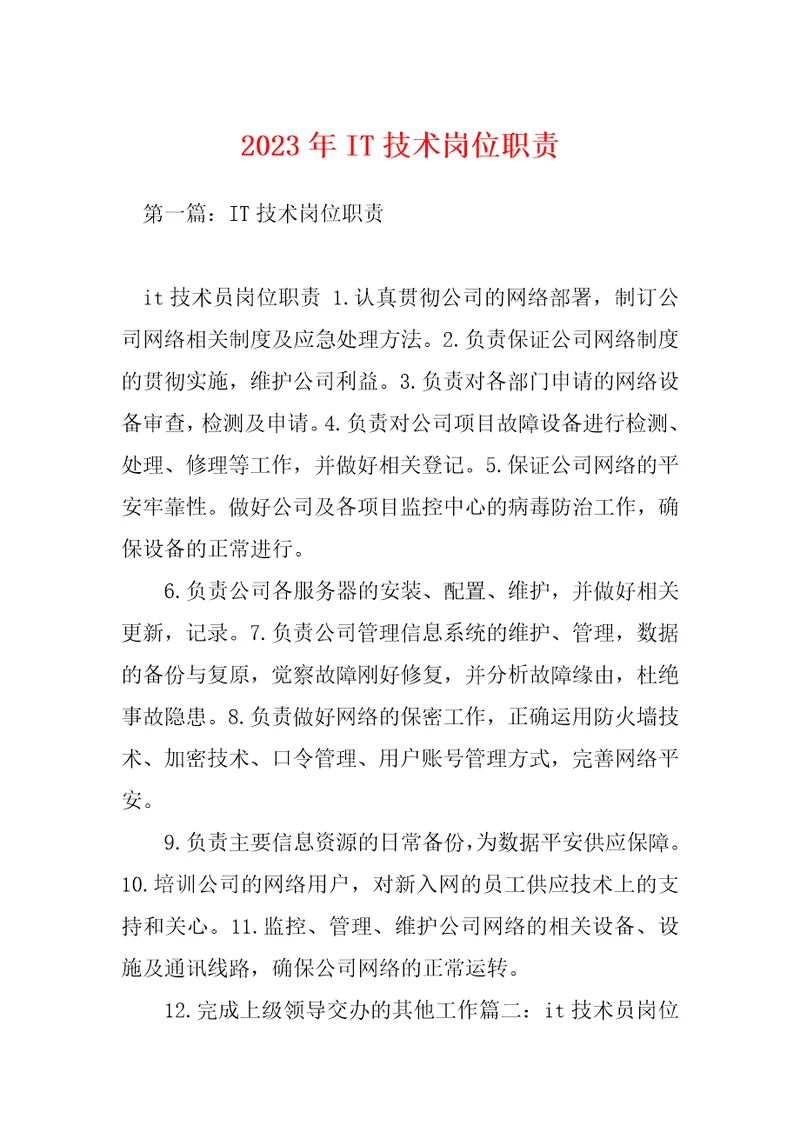 2023年IT技术岗位职责

第一篇：IT技术岗位职责

it技术员岗位职责 1.认真贯彻公司的网络部署，制订公司网络相关制度及应急处理方法。2.负责保证公司网络制度的贯彻实施，维护公司利益。3.负责对各部门申请的网络设备审查，检测及申请。4.负责对公司项目故障设备进行检测、处理、修理等工作，并做好相关登记。5.保证公司网络的平安牢靠性。做好公司及各项目监控中心的病毒防治工作，确保设备的正常进行。

6.负责公司各服务器的安装、配置、维护，并做好相关更新，记录。7.负责公司管理信息系统的维护、管理，数据的备份与复原，觉察故障刚好修复，并分析故障缘由，杜绝事故隐患。8.负责做好网络的保密工作，正确运用防火墙技术、加密技术、口令管理、用户账号管理方式，完善网络平安。

9.负责主要信息资源的日常备份，为数据平安供应保障。10.培训公司的网络用户，对新入网的员工供应技术上的支持和关心。11.监控、管理、维护公司网络的相关设备、设施及通讯线路，确保公司网络的正常运转。

12.完成上级领导交办的其他工作篇二：it技术员岗位